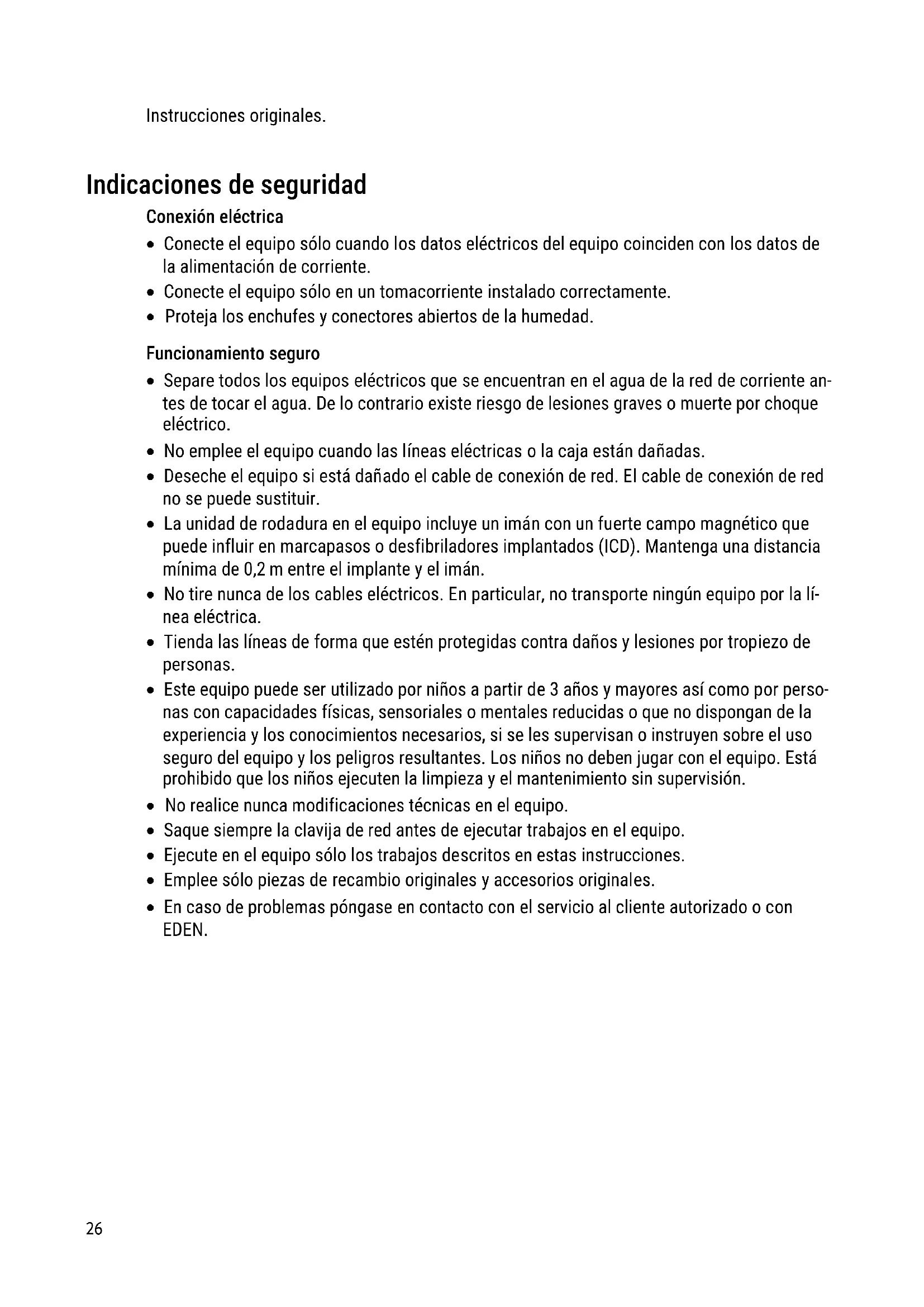 Instrucciones originales.

Indicaciones de seguridad

Conexión eléctrica

• Conecte el equipo sólo cuando los datos eléctricos del equipo coinciden con los datos de la alimentación de corriente.
• Conecte el equipo sólo en un tomacorriente instalado correctamente.
• Proteja los enchufes y conectores abiertos de la humedad.

Funcionamiento seguro

• Separe todos los equipos eléctricos que se encuentran en el agua de la red de corriente antes de tocar el agua. De lo contrario existe riesgo de lesiones graves o muerte por choque eléctrico.
• No emplee el equipo cuando las líneas eléctricas o la caja están dañadas.
• Deseche el equipo si está dañado el cable de conexión de red. El cable de conexión de red no se puede sustituir.
• La unidad de rodadura en el equipo incluye un imán con un fuerte campo magnético que puede influir en marcapasos o desfibriladores implantados (ICD). Mantenga una distancia mínima de 0,2 m entre el implante y el imán.
• No tire nunca de los cables eléctricos. En particular, no transporte ningún equipo por la línea eléctrica.
• Tienda las líneas de forma que estén protegidas contra daños y lesiones por tropiezo de personas.
• Este equipo puede ser utilizado por niños a partir de 3 años y mayores así como por personas con capacidades físicas, sensoriales o mentales reducidas o que no dispongan de la experiencia y los conocimientos necesarios, si se les supervisan o instruyen sobre el uso seguro del equipo y los peligros resultantes. Los niños no deben jugar con el equipo. Está prohibido que los niños ejecuten la limpieza y el mantenimiento sin supervisión.
• No realice nunca modificaciones técnicas en el equipo.
• Saque siempre la clavija de red antes de ejecutar trabajos en el equipo.
• Ejecute en el equipo sólo los trabajos descritos en estas instrucciones.
• Emplee sólo piezas de recambio originales y accesorios originales.
• En caso de problemas póngase en contacto con el servicio al cliente autorizado o con EDEN.

26